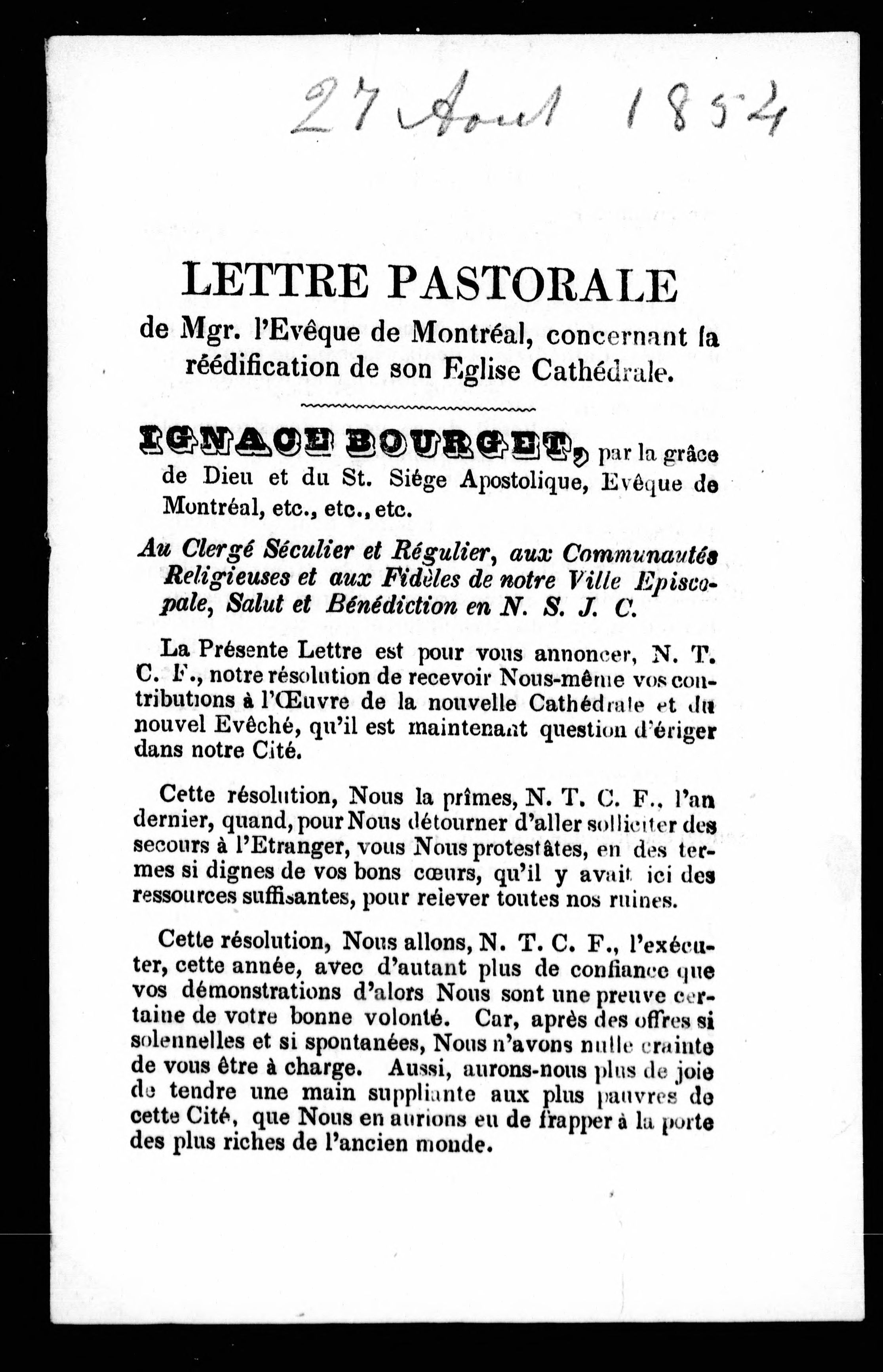 27 Aout 1854

LETTRE PASTORALE

de Mgr. l'Evêque de Montréal, concernant la réédification de son Eglise Cathédrale.

IGNACE BOURGET, par la grâce de Dieu et du St. Siége Apostolique, Evêque de Montréal, etc., etc., etc.

Au Clergé Séculier et Régulier, aux Communautés Religieuses et aux Fidèles de notre Ville Episcopale, Salut et Bénédiction en N. S. J. C.

La Présente Lettre est pour vous annoncer, N. T. C. F., notre résolution de recevoir Nous-même vos contributions à l'Œuvre de la nouvelle Cathédrale et du nouvel Evêché, qu'il est maintenant question d'ériger dans notre Cité.

Cette résolution, Nous la prîmes, N. T. C. F., l'an dernier, quand, pour Nous détourner d'aller solliciter des secours à l'Etranger, vous Nous protestâtes, en des termes si dignes de vos bons cœurs, qu'il y avait ici des ressources suffisantes, pour relever toutes nos ruines.

Cette résolution, Nous allons, N. T. C. F., l'exécuter, cette année, avec d'autant plus de confiance que vos démonstrations d'alors Nous sont une preuve certaine de votre bonne volonté. Car, après des offres si solennelles et si spontanées, Nous n'avons nulle crainte de vous être à charge. Aussi, aurons-nous plus de joie de tendre une main suppliante aux plus pauvres de cette Cité, que Nous en aurions eu de frapper à la porte des plus riches de l'ancien monde.